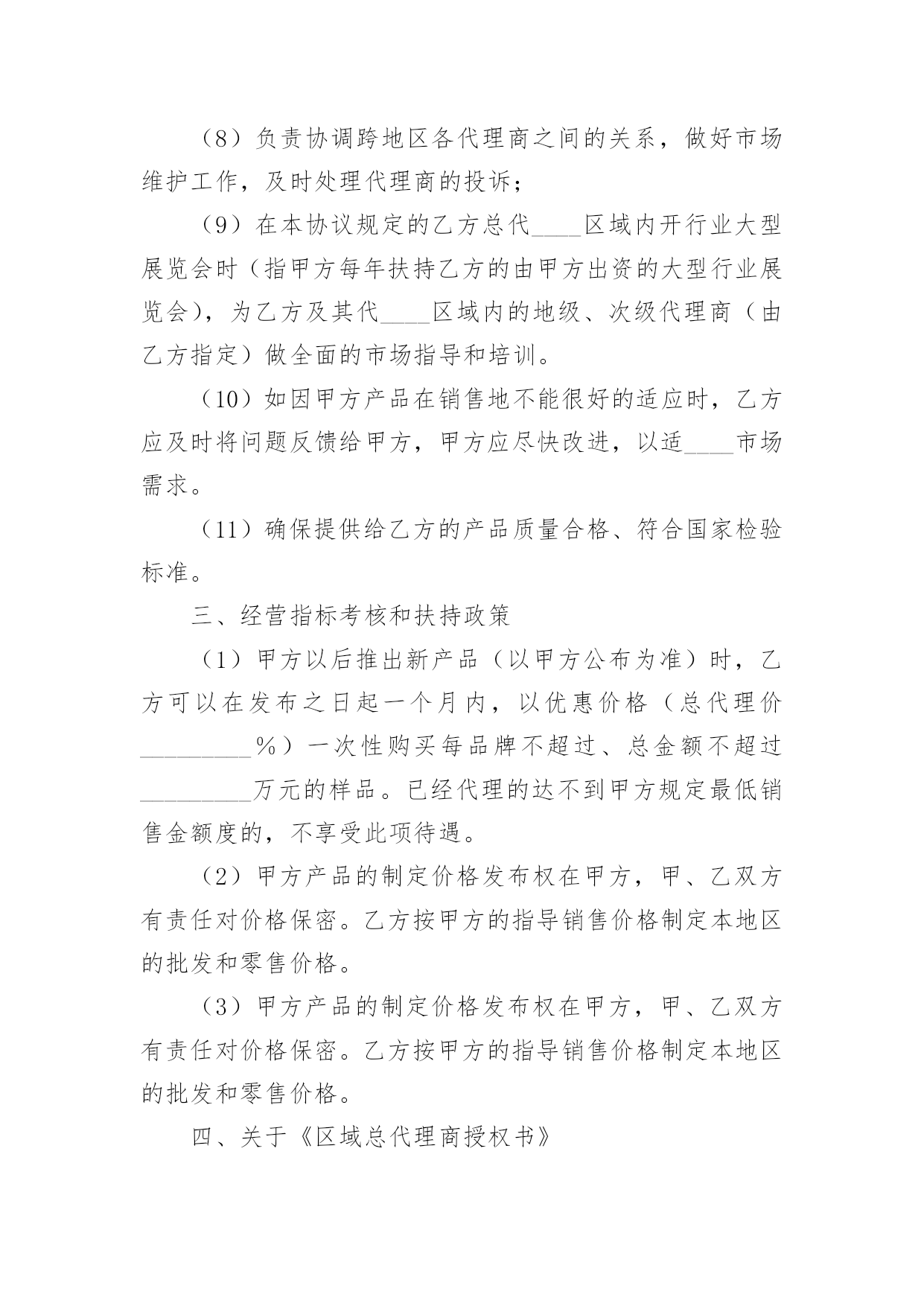 （8）负责协调跨地区各代理商之间的关系，做好市场维护工作，及时处理代理商的投诉；

（9）在本协议规定的乙方总代____区域内开行业大型展览会时（指甲方每年扶持乙方的由甲方出资的大型行业展览会），为乙方及其代____区域内的地级、次级代理商（由乙方指定）做全面的市场指导和培训。

（10）如因甲方产品在销售地不能很好的适应时，乙方应及时将问题反馈给甲方，甲方应尽快改进，以适____市场需求。

（11）确保提供给乙方的产品质量合格、符合国家检验标准。

三、经营指标考核和扶持政策

（1）甲方以后推出新产品（以甲方公布为准）时，乙方可以在发布之日起一个月内，以优惠价格（总代理价_________%）一次性购买每品牌不超过、总金额不超过_________万元的样品。已经代理的达不到甲方规定最低销售金额度的，不享受此项待遇。

（2）甲方产品的制定价格发布权在甲方，甲、乙双方有责任对价格保密。乙方按甲方的指导销售价格制定本地区的批发和零售价格。

（3）甲方产品的制定价格发布权在甲方，甲、乙双方有责任对价格保密。乙方按甲方的指导销售价格制定本地区的批发和零售价格。

四、关于《区域总代理商授权书》